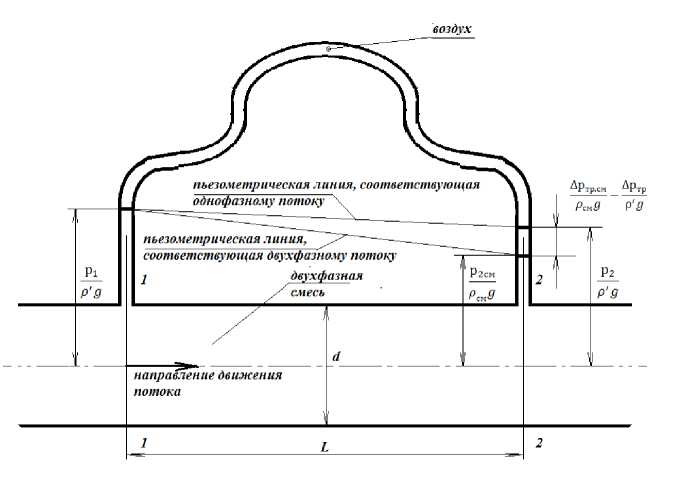 воздух

пьезометрическая линия, соответствующая однофазному потоку

$\frac{\Delta p_{тр.см}}{\rho_{см} g} - \frac{\Delta p_{тр}}{\rho' g}$

пьезометрическая линия, соответствующая двухфазному потоку

$\frac{p_1}{\rho' g}$

1

двухфазная смесь

$\frac{p_{2см}}{\rho_{см} g}$

2

$\frac{p_2}{\rho' g}$

d

направление движения потока

1

L

2